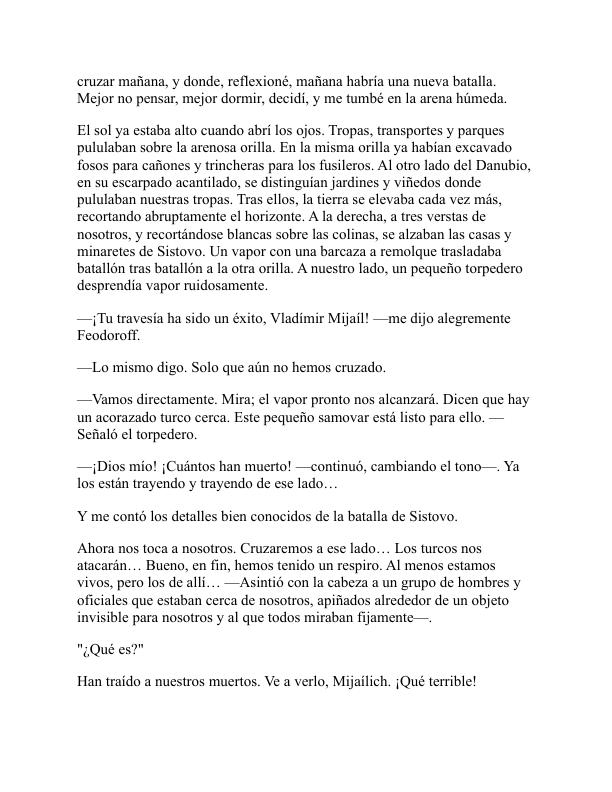 cruzar mañana, y donde, reflexioné, mañana habría una nueva batalla. Mejor no pensar, mejor dormir, decidí, y me tumbé en la arena húmeda.

El sol ya estaba alto cuando abrí los ojos. Tropas, transportes y parques pululaban sobre la arenosa orilla. En la misma orilla ya habían excavado fosos para cañones y trincheras para los fusileros. Al otro lado del Danubio, en su escarpado acantilado, se distinguían jardines y viñedos donde pululaban nuestras tropas. Tras ellos, la tierra se elevaba cada vez más, recortando abruptamente el horizonte. A la derecha, a tres verstas de nosotros, y recortándose blancas sobre las colinas, se alzaban las casas y minaretes de Sistovo. Un vapor con una barcaza a remolque trasladaba batallón tras batallón a la otra orilla. A nuestro lado, un pequeño torpedero desprendía vapor ruidosamente.

—¡Tu travesía ha sido un éxito, Vladímir Mijaíl! —me dijo alegremente Feodoroff.

—Lo mismo digo. Solo que aún no hemos cruzado.

—Vamos directamente. Mira; el vapor pronto nos alcanzará. Dicen que hay un acorazado turco cerca. Este pequeño samovar está listo para ello. —Señaló el torpedero.

—¡Dios mío! ¡Cuántos han muerto! —continuó, cambiando el tono—. Ya los están trayendo y trayendo de ese lado…

Y me contó los detalles bien conocidos de la batalla de Sistovo.

Ahora nos toca a nosotros. Cruzaremos a ese lado… Los turcos nos atacarán… Bueno, en fin, hemos tenido un respiro. Al menos estamos vivos, pero los de allí… —Asintió con la cabeza a un grupo de hombres y oficiales que estaban cerca de nosotros, apiñados alrededor de un objeto invisible para nosotros y al que todos miraban fijamente—.

"¿Qué es?"

Han traído a nuestros muertos. Ve a verlo, Mijaílich. ¡Qué terrible!